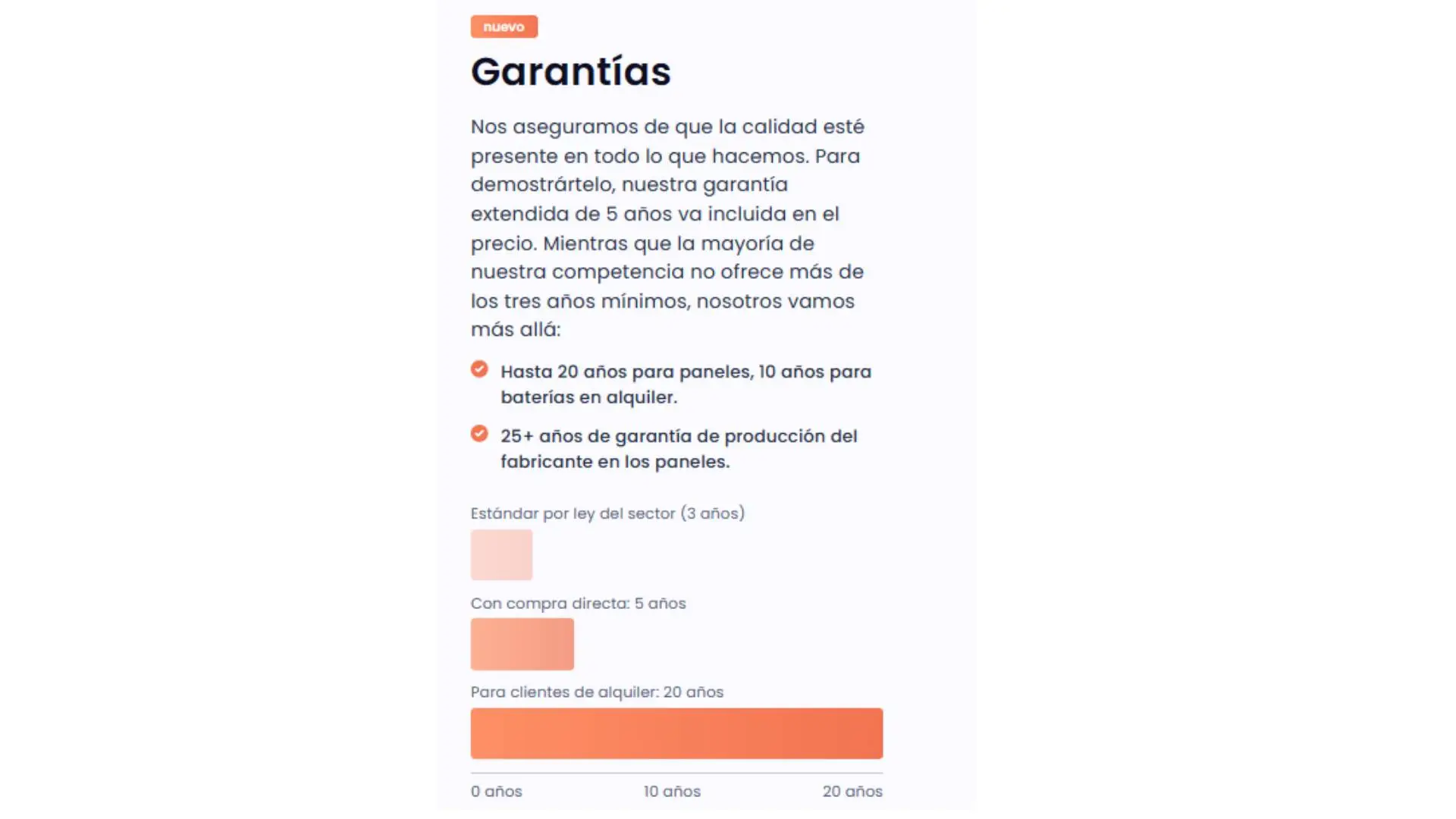 nuevo

Garantías

Nos aseguramos de que la calidad esté presente en todo lo que hacemos. Para demostrártelo, nuestra garantía extendida de 5 años va incluida en el precio. Mientras que la mayoría de nuestra competencia no ofrece más de los tres años mínimos, nosotros vamos más allá:

Hasta 20 años para paneles, 10 años para baterías en alquiler.

25+ años de garantía de producción del fabricante en los paneles.

Estándar por ley del sector (3 años)

Con compra directa: 5 años

Para clientes de alquiler: 20 años

0 años
10 años
20 años